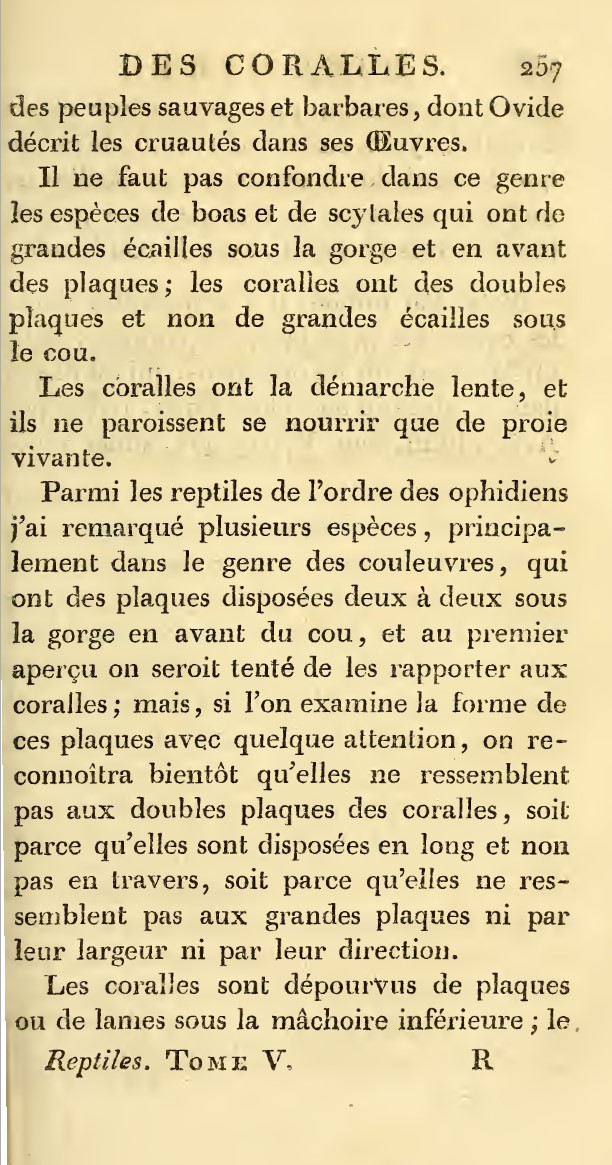 DES CORALLES. 257

des peuples sauvages et barbares, dont Ovide décrit les cruautés dans ses Œuvres.

Il ne faut pas confondre dans ce genre les espèces de boas et de scytales qui ont de grandes écailles sous la gorge et en avant des plaques; les coralles ont des doubles plaques et non de grandes écailles sous le cou.

Les coralles ont la démarche lente, et ils ne paroissent se nourrir que de proie vivante.

Parmi les reptiles de l'ordre des ophidiens j'ai remarqué plusieurs espèces, principalement dans le genre des couleuvres, qui ont des plaques disposées deux à deux sous la gorge en avant du cou, et au premier aperçu on seroit tenté de les rapporter aux coralles; mais, si l'on examine la forme de ces plaques avec quelque attention, on reconnoîtra bientôt qu'elles ne ressemblent pas aux doubles plaques des coralles, soit parce qu'elles sont disposées en long et non pas en travers, soit parce qu'elles ne ressemblent pas aux grandes plaques ni par leur largeur ni par leur direction.

Les coralles sont dépourvus de plaques ou de lames sous la mâchoire inférieure; le

Reptiles. Tome V. R